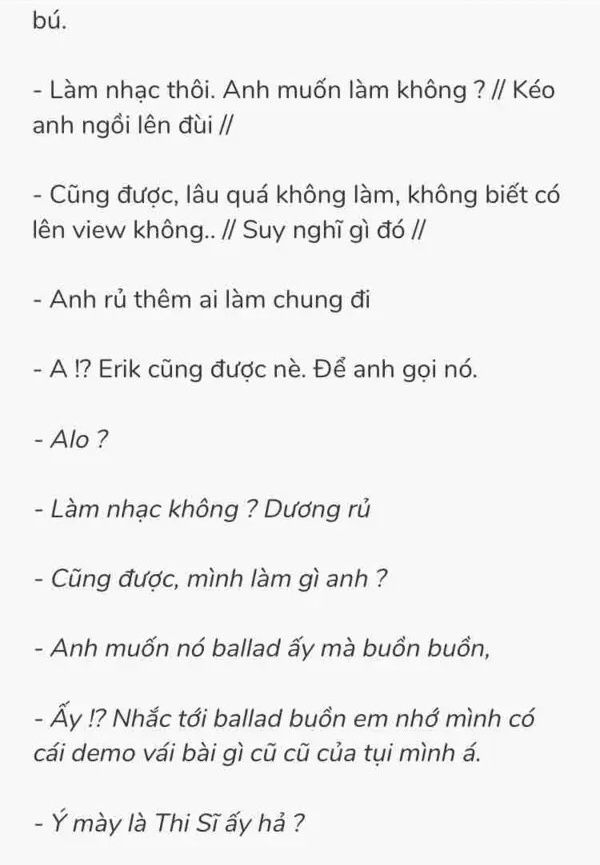 bú.

- Làm nhạc thôi. Anh muốn làm không ? // Kéo anh ngồi lên đùi //

- Cũng được, lâu quá không làm, không biết có lên view không.. // Suy nghĩ gì đó //

- Anh rủ thêm ai làm chung đi

- A !? Erik cũng được nè. Để anh gọi nó.

- Alo ?

- Làm nhạc không ? Dương rủ

- Cũng được, mình làm gì anh ?

- Anh muốn nó ballad ấy mà buồn buồn,

- Ấy !? Nhắc tới ballad buồn em nhớ mình có cái demo vái bài gì cũ cũ của tụi mình á.

- Ý mày là Thi Sĩ ấy hả ?